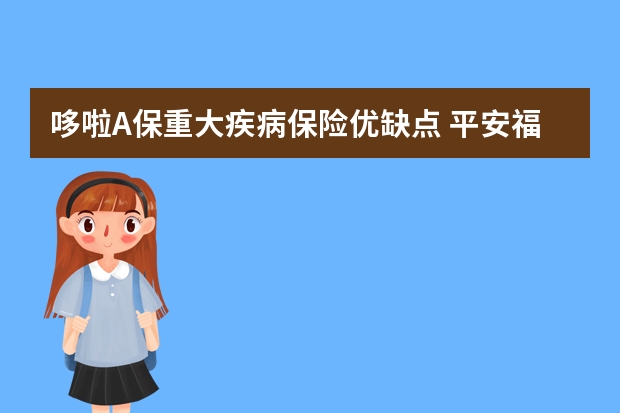 哆啦A保重大疾病保险优缺点 平安福